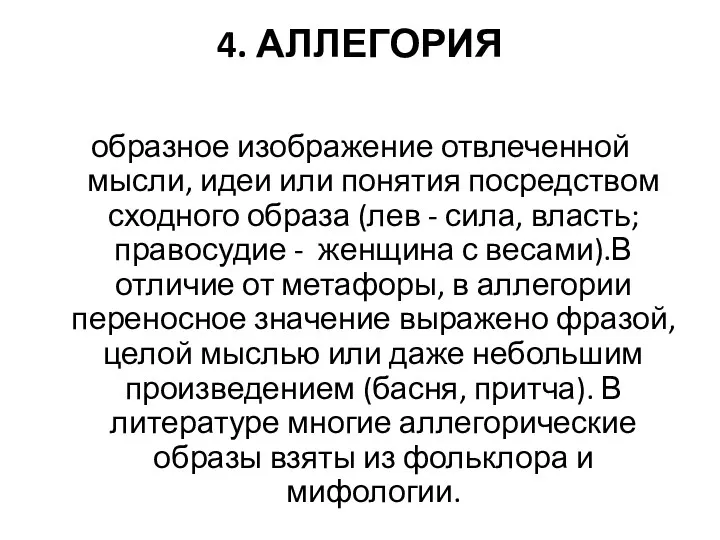 4. АЛЛЕГОРИЯ

образное изображение отвлеченной мысли, идеи или понятия посредством сходного образа (лев - сила, власть; правосудие - женщина с весами).В отличие от метафоры, в аллегории переносное значение выражено фразой, целой мыслью или даже небольшим произведением (басня, притча). В литературе многие аллегорические образы взяты из фольклора и мифологии.